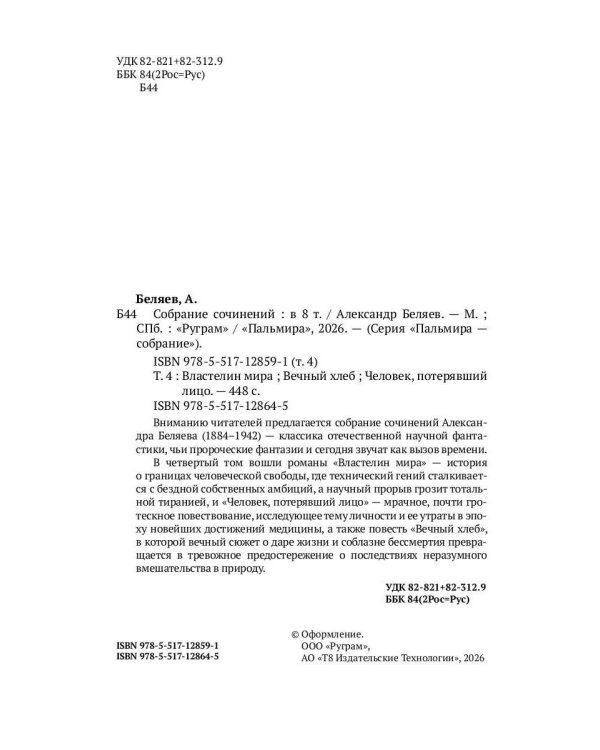 УДК 82-821+82-312.9
ББК 84(2Рос=Рус)
Б44

Беляев, А.
Б44 Собрание сочинений : в 8 т. / Александр Беляев. — М. ; СПб. : «Руграм» / «Пальмира», 2026. — (Серия «Пальмира — собрание»).

ISBN 978-5-517-12859-1 (т. 4)
Т. 4 : Властелин мира ; Вечный хлеб ; Человек, потерявший лицо. — 448 с.
ISBN 978-5-517-12864-5

Вниманию читателей предлагается собрание сочинений Александра Беляева (1884–1942) — классика отечественной научной фантастики, чьи пророческие фантазии и сегодня звучат как вызов времени.

В четвертый том вошли романы «Властелин мира» — история о границах человеческой свободы, где технический гений сталкивается с бездной собственных амбиций, а научный прорыв грозит тотальной тиранией, и «Человек, потерявший лицо» — мрачное, почти гротескное повествование, исследующее тему личности и ее утраты в эпоху новейших достижений медицины, а также повесть «Вечный хлеб», в которой вечный сюжет о даре жизни и соблазне бессмертия превращается в тревожное предостережение о последствиях неразумного вмешательства в природу.

УДК 82-821+82-312.9
ББК 84(2Рос=Рус)

ISBN 978-5-517-12859-1
ISBN 978-5-517-12864-5

© Оформление.
ООО «Руграм»,
АО «Т8 Издательские Технологии», 2026